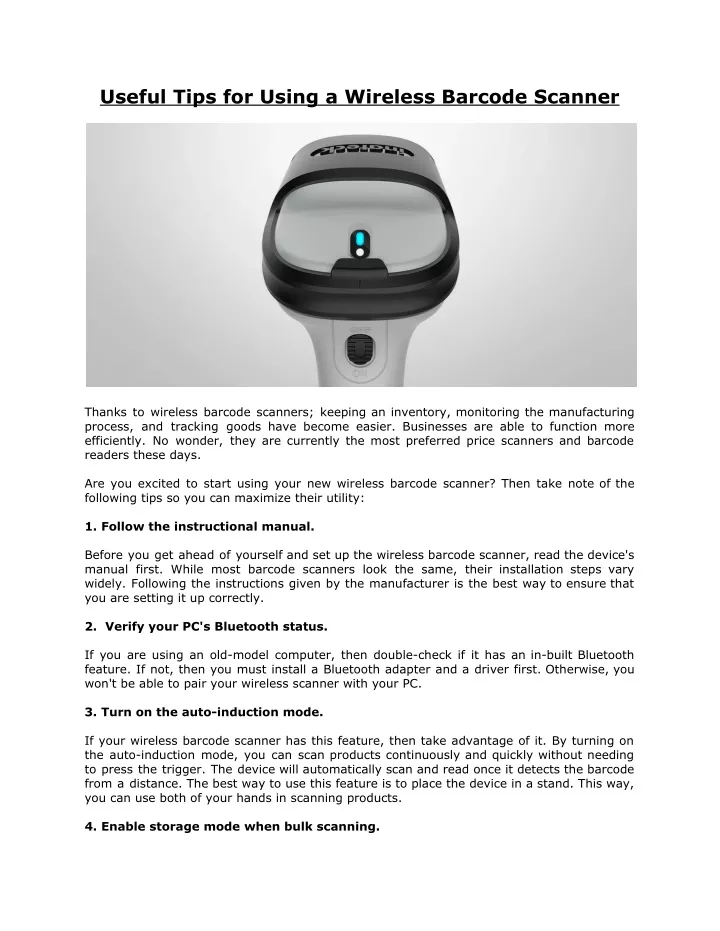 Useful Tips for Using a Wireless Barcode Scanner

Thanks to wireless barcode scanners; keeping an inventory, monitoring the manufacturing process, and tracking goods have become easier. Businesses are able to function more efficiently. No wonder, they are currently the most preferred price scanners and barcode readers these days.

Are you excited to start using your new wireless barcode scanner? Then take note of the following tips so you can maximize their utility:

1. Follow the instructional manual.

Before you get ahead of yourself and set up the wireless barcode scanner, read the device's manual first. While most barcode scanners look the same, their installation steps vary widely. Following the instructions given by the manufacturer is the best way to ensure that you are setting it up correctly.

2. Verify your PC's Bluetooth status.

If you are using an old-model computer, then double-check if it has an in-built Bluetooth feature. If not, then you must install a Bluetooth adapter and a driver first. Otherwise, you won't be able to pair your wireless scanner with your PC.

3. Turn on the auto-induction mode.

If your wireless barcode scanner has this feature, then take advantage of it. By turning on the auto-induction mode, you can scan products continuously and quickly without needing to press the trigger. The device will automatically scan and read once it detects the barcode from a distance. The best way to use this feature is to place the device in a stand. This way, you can use both of your hands in scanning products.

4. Enable storage mode when bulk scanning.